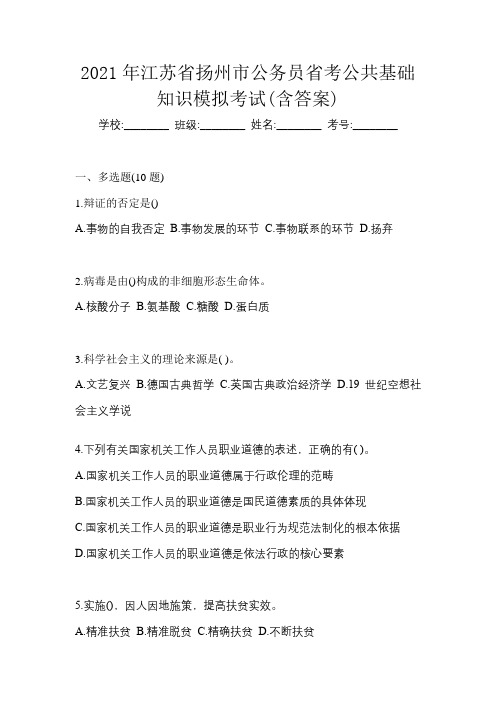 2021 年江苏省扬州市公务员省考公共基础知识模拟考试(含答案)

学校:________ 班级:________ 姓名:________ 考号:________

一、多选题(10 题)

1.辩证的否定是()

A.事物的自我否定 B.事物发展的环节 C.事物联系的环节 D.扬弃

2.病毒是由()构成的非细胞形态生命体。

A.核酸分子 B.氨基酸 C.糖酸 D.蛋白质

3.科学社会主义的理论来源是( )。

A.文艺复兴 B.德国古典哲学 C.英国古典政治经济学 D.19 世纪空想社会主义学说

4.下列有关国家机关工作人员职业道德的表述，正确的有( )。

A.国家机关工作人员的职业道德属于行政伦理的范畴

B.国家机关工作人员的职业道德是国民道德素质的具体体现

C.国家机关工作人员的职业道德是职业行为规范法制化的根本依据

D.国家机关工作人员的职业道德是依法行政的核心要素

5.实施()，因人因地施策，提高扶贫实效。

A.精准扶贫 B.精准脱贫 C.精确扶贫 D.不断扶贫